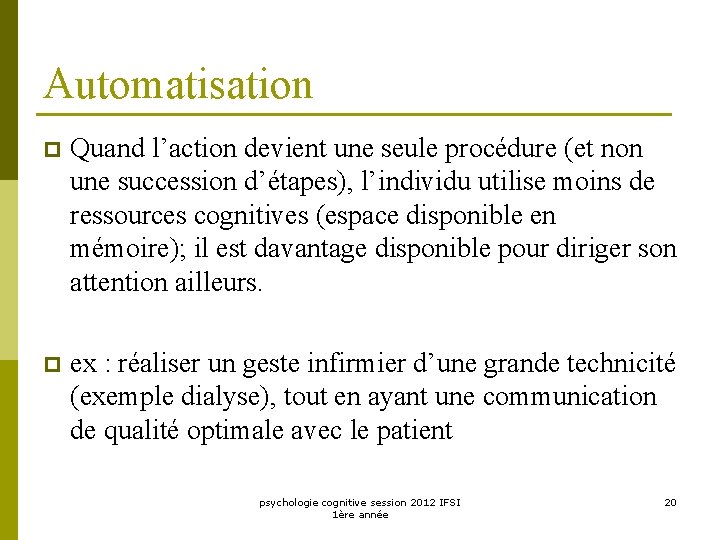 Automatisation

Quand l’action devient une seule procédure (et non une succession d’étapes), l’individu utilise moins de ressources cognitives (espace disponible en mémoire); il est davantage disponible pour diriger son attention ailleurs.

ex : réaliser un geste infirmier d’une grande technicité (exemple dialyse), tout en ayant une communication de qualité optimale avec le patient

psychologie cognitive session 2012 IFSI 1ère année

20